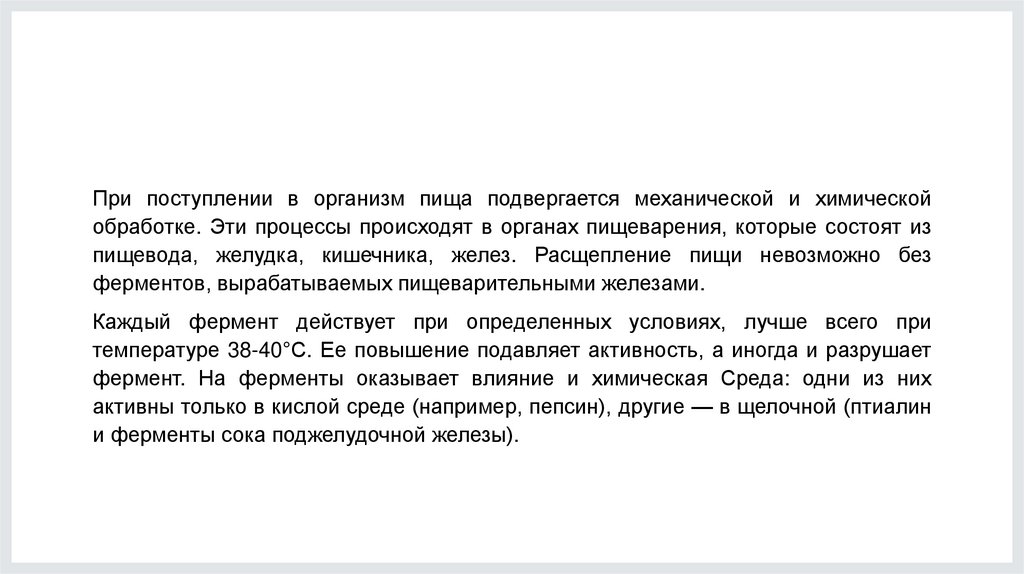 При поступлении в организм пища подвергается механической и химической обработке. Эти процессы происходят в органах пищеварения, которые состоят из пищевода, желудка, кишечника, желез. Расщепление пищи невозможно без ферментов, вырабатываемых пищеварительными железами.

Каждый фермент действует при определенных условиях, лучше всего при температуре 38-40°С. Ее повышение подавляет активность, а иногда и разрушает фермент. На ферменты оказывает влияние и химическая Среда: одни из них активны только в кислой среде (например, пепсин), другие — в щелочной (птиалин и ферменты сока поджелудочной железы).